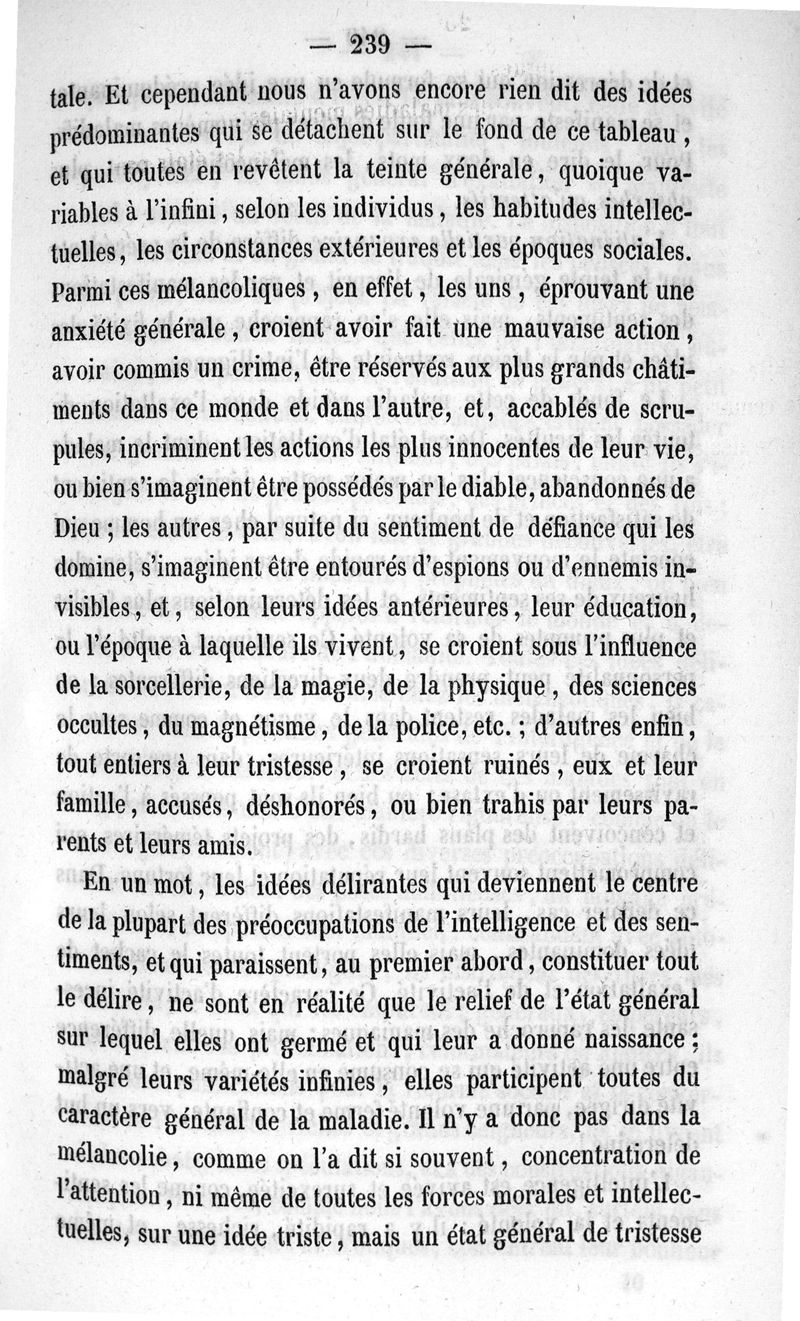 — 239 —

tale. Et cependant nous n'avons encore rien dit des idées prédominantes qui se détachent sur le fond de ce tableau, et qui toutes en revêtent la teinte générale, quoique variables à l'infini, selon les individus, les habitudes intellectuelles, les circonstances extérieures et les époques sociales. Parmi ces mélancoliques, en effet, les uns, éprouvant une anxiété générale, croient avoir fait une mauvaise action, avoir commis un crime, être réservés aux plus grands châtiments dans ce monde et dans l'autre, et, accablés de scrupules, incriminent les actions les plus innocentes de leur vie, ou bien s'imaginent être possédés par le diable, abandonnés de Dieu ; les autres, par suite du sentiment de défiance qui les domine, s'imaginent être entourés d'espions ou d'ennemis invisibles, et, selon leurs idées antérieures, leur éducation, ou l'époque à laquelle ils vivent, se croient sous l'influence de la sorcellerie, de la magie, de la physique, des sciences occultes, du magnétisme, de la police, etc. ; d'autres enfin, tout entiers à leur tristesse, se croient ruinés, eux et leur famille, accusés, déshonorés, ou bien trahis par leurs parents et leurs amis.

En un mot, les idées délirantes qui deviennent le centre de la plupart des préoccupations de l'intelligence et des sentiments, et qui paraissent, au premier abord, constituer tout le délire, ne sont en réalité que le relief de l'état général sur lequel elles ont germé et qui leur a donné naissance ; malgré leurs variétés infinies, elles participent toutes du caractère général de la maladie. Il n'y a donc pas dans la mélancolie, comme on l'a dit si souvent, concentration de l'attention, ni même de toutes les forces morales et intellectuelles, sur une idée triste, mais un état général de tristesse